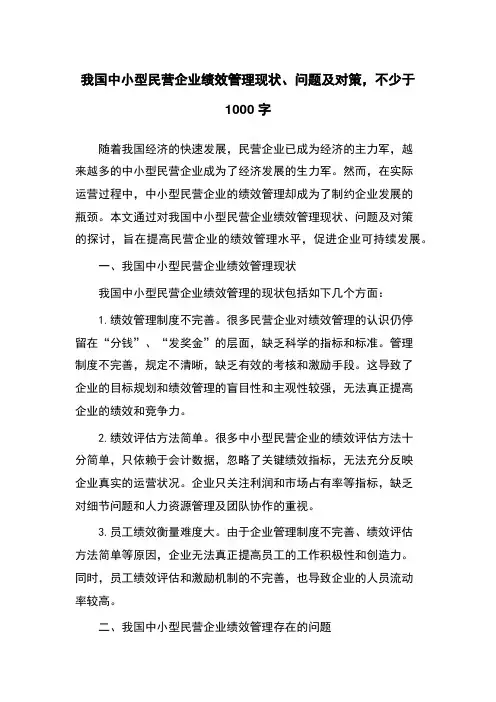 我国中小型民营企业绩效管理现状、问题及对策，不少于1000字

随着我国经济的快速发展，民营企业已成为经济的主力军，越来越多的中小型民营企业成为了经济发展的生力军。然而，在实际运营过程中，中小型民营企业的绩效管理却成为了制约企业发展的瓶颈。本文通过对我国中小型民营企业绩效管理现状、问题及对策的探讨，旨在提高民营企业的绩效管理水平，促进企业可持续发展。

一、我国中小型民营企业绩效管理现状

我国中小型民营企业绩效管理的现状包括如下几个方面：

1. 绩效管理制度不完善。很多民营企业对绩效管理的认识仍停留在“分钱”、“发奖金”的层面，缺乏科学的指标和标准。管理制度不完善，规定不清晰，缺乏有效的考核和激励手段。这导致了企业的目标规划和绩效管理的盲目性和主观性较强，无法真正提高企业的绩效和竞争力。

2. 绩效评估方法简单。很多中小型民营企业的绩效评估方法十分简单，只依赖于会计数据，忽略了关键绩效指标，无法充分反映企业真实的运营状况。企业只关注利润和市场占有率等指标，缺乏对细节问题和人力资源管理及团队协作的重视。

3. 员工绩效衡量难度大。由于企业管理制度不完善、绩效评估方法简单等原因，企业无法真正提高员工的工作积极性和创造力。同时，员工绩效评估和激励机制的不完善，也导致企业的人员流动率较高。

二、我国中小型民营企业绩效管理存在的问题